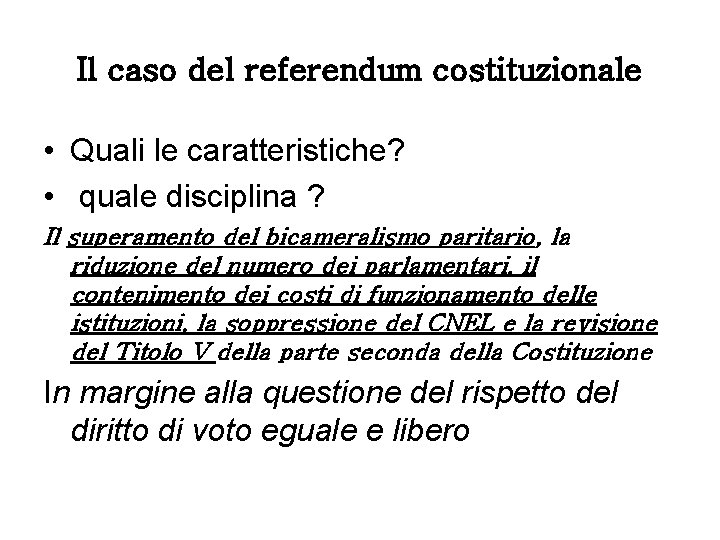 Il caso del referendum costituzionale

• Quali le caratteristiche?
• quale disciplina ?

Il superamento del bicameralismo paritario, la riduzione del numero dei parlamentari, il contenimento dei costi di funzionamento delle istituzioni, la soppressione del CNEL e la revisione del Titolo V della parte seconda della Costituzione

In margine alla questione del rispetto del diritto di voto eguale e libero